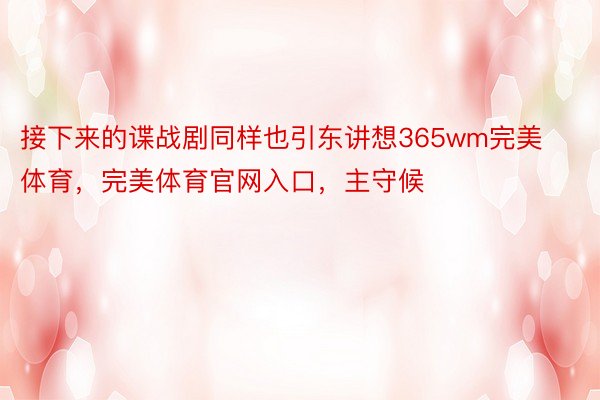 接下来的谍战剧同样也引东讲想365wm完美体育，完美体育官网入口，主守候